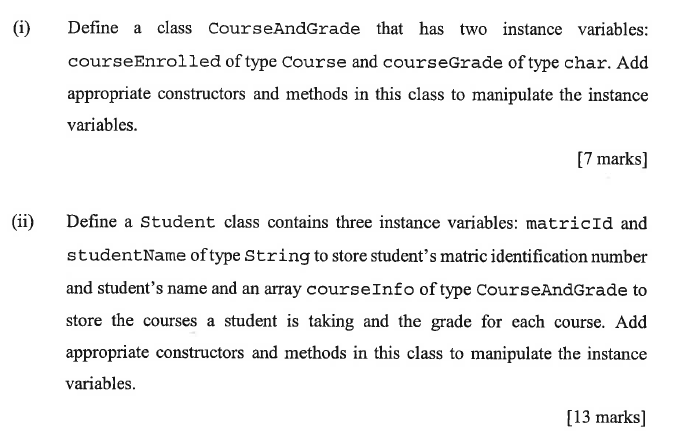 (i) Define a class CourseAndGrade that has two instance variables: courseEnrolled of type Course and courseGrade of type char. Add appropriate constructors and methods in this class to manipulate the instance variables.

[7 marks]

(ii) Define a Student class contains three instance variables: matricId and studentName of type String to store student's matric identification number and student's name and an array courseInfo of type CourseAndGrade to store the courses a student is taking and the grade for each course. Add appropriate constructors and methods in this class to manipulate the instance variables.

[13 marks]